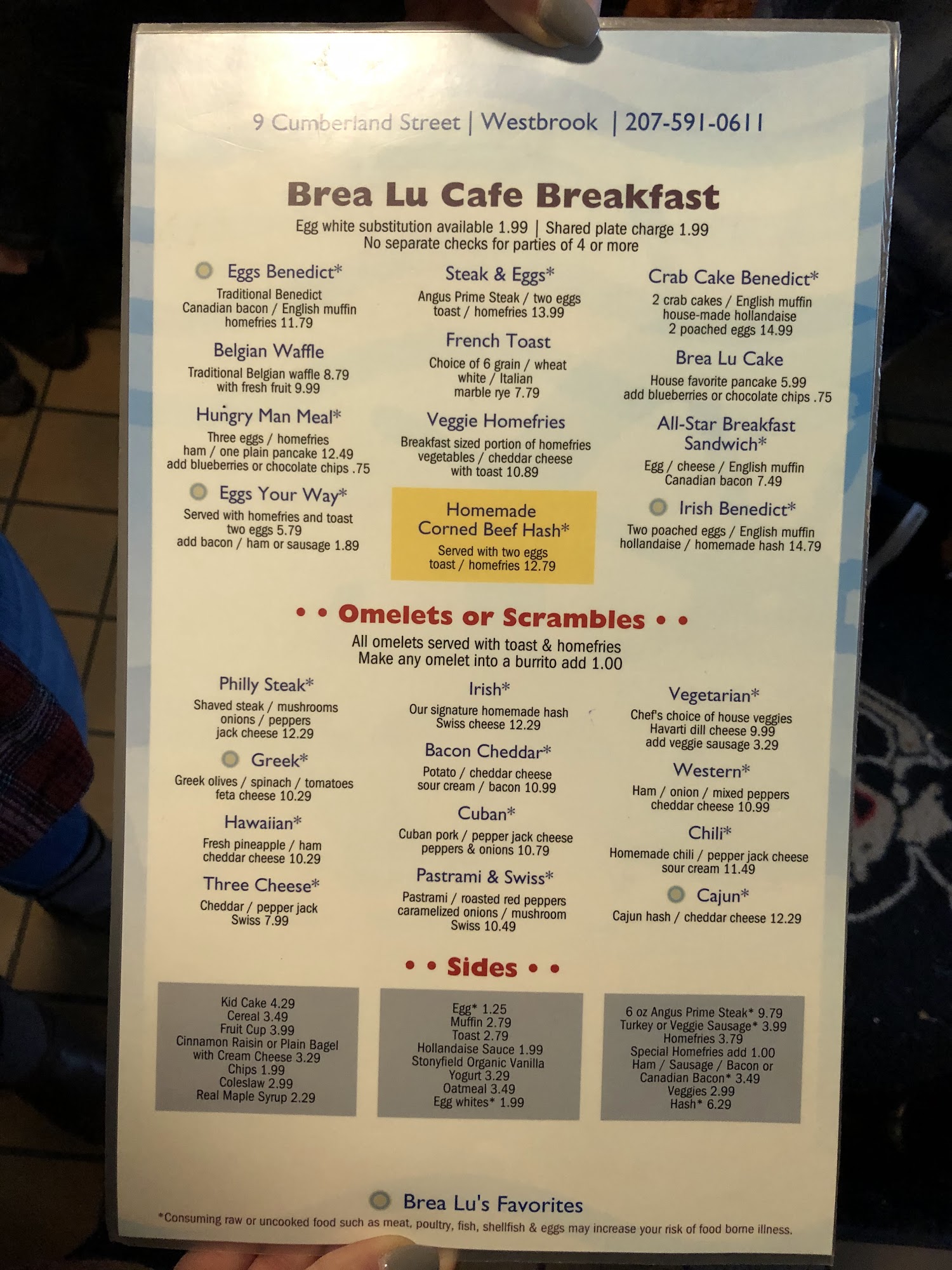 9 Cumberland Street | Westbrook | 207-591-0611

Brea Lu Cafe Breakfast

Egg white substitution available 1.99 | Shared plate charge 1.99
No separate checks for parties of 4 or more

Eggs Benedict*
Traditional Benedict
Canadian bacon / English muffin
homefries 11.79

Belgian Waffle
Traditional Belgian waffle 8.79
with fresh fruit 9.99

Hungry Man Meal*
Three eggs / homefries
ham / one plain pancake 12.49
add blueberries or chocolate chips .75

Eggs Your Way*
Served with homefries and toast
two eggs 5.79
add bacon / ham or sausage 1.89

Steak & Eggs*
Angus Prime Steak / two eggs
toast / homefries 13.99

French Toast
Choice of 6 grain / wheat
white / Italian
marble rye 7.79

Veggie Homefries
Breakfast sized portion of homefries
vegetables / cheddar cheese
with toast 10.89

Homemade
Corned Beef Hash*
Served with two eggs
toast / homefries 12.79

Crab Cake Benedict*
2 crab cakes / English muffin
house-made hollandaise
2 poached eggs 14.99

Brea Lu Cake
House favorite pancake 5.99
add blueberries or chocolate chips .75

All-Star Breakfast Sandwich*
Egg / cheese / English muffin
Canadian bacon 7.49

Irish Benedict*
Two poached eggs / English muffin
hollandaise / homemade hash 14.79

• • Omelets or Scrambles • •
All omelets served with toast & homefries
Make any omelet into a burrito add 1.00

Philly Steak*
Shaved steak / mushrooms
onions / peppers
jack cheese 12.29

Greek*
Greek olives / spinach / tomatoes
feta cheese 10.29

Hawaiian*
Fresh pineapple / ham
cheddar cheese 10.29

Three Cheese*
Cheddar / pepper jack
Swiss 7.99

Irish*
Our signature homemade hash
Swiss cheese 12.29

Bacon Cheddar*
Potato / cheddar cheese
sour cream / bacon 10.99

Cuban*
Cuban pork / pepper jack cheese
peppers & onions 10.79

Pastrami & Swiss*
Pastrami / roasted red peppers
caramelized onions / mushroom
Swiss 10.49

Vegetarian*
Chef's choice of house veggies
Havarti dill cheese 9.99
add veggie sausage 3.29

Western*
Ham / onion / mixed peppers
cheddar cheese 10.99

Chili*
Homemade chili / pepper jack cheese
sour cream 11.49

Cajun*
Cajun hash / cheddar cheese 12.29

• • Sides • •

Kid Cake 4.29
Cereal 3.49
Fruit Cup 3.99
Cinnamon Raisin or Plain Bagel with Cream Cheese 3.29
Chips 1.99
Coleslaw 2.99
Real Maple Syrup 2.29

Egg* 1.25
Muffin 2.79
Toast 2.79
Hollandaise Sauce 1.99
Stonyfield Organic Vanilla Yogurt 3.29
Oatmeal 3.49
Egg whites* 1.99

6 oz Angus Prime Steak* 9.79
Turkey or Veggie Sausage* 3.99
Homefries 3.79
Special Homefries add 1.00
Ham / Sausage / Bacon or Canadian Bacon* 3.49
Veggies 2.99
Hash* 6.29

Brea Lu's Favorites
*Consuming raw or uncooked food such as meat, poultry, fish, shellfish & eggs may increase your risk of food borne illness.